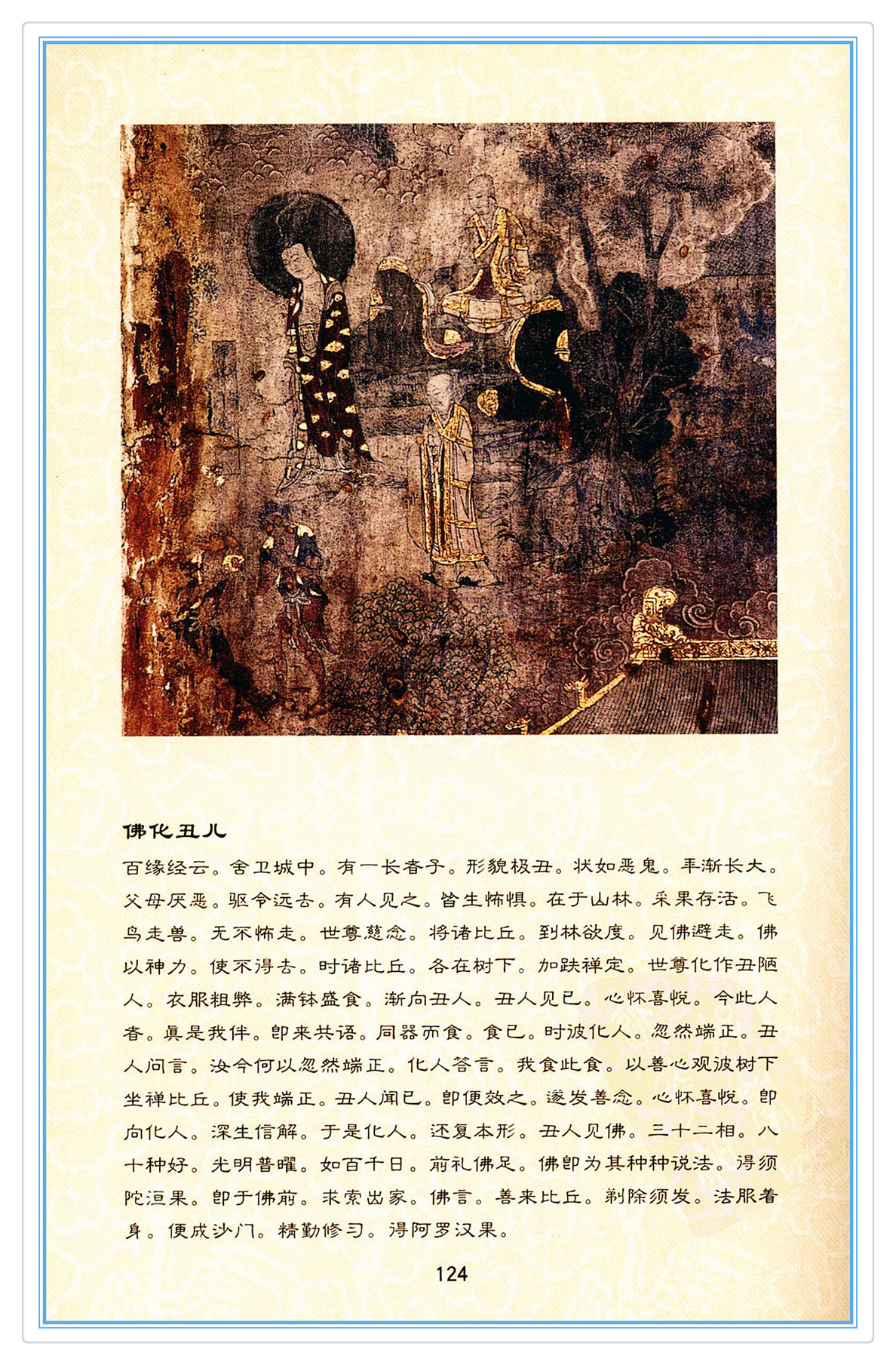 佛化丑儿

百缘经云。舍卫城中。有一长者子。形貌极丑。状如恶鬼。年渐长大。父母厌恶。驱令远去。有人见之。皆生怖惧。在于山林。采果存活。飞鸟走兽。无不怖走。世尊慈念。将诸比丘。到林欲度。见佛避走。佛以神力。使不得去。时诸比丘。各在树下。加趺禅定。世尊化作丑陋人。衣服粗弊。满钵盛食。渐向丑人。丑人见已。心怀喜悦。今此人者。真是我伴。即来共语。同器而食。食已。时彼化人。忽然端正。丑人问言。汝今何以忽然端正。化人答言。我食此食。以善心观彼树下坐禅比丘。使我端正。丑人闻已。即便效之。遂发善念。心怀喜悦。即向化人。深生信解。于是化人。还复本形。丑人见佛。三十二相。八十种好。光明普曜。如百千日。前礼佛足。佛即为其种种说法。得须陀洹果。即于佛前。求索出家。佛言。善来比丘。剃除须发。法服着身。便成沙门。精勤修习。得阿罗汉果。

124